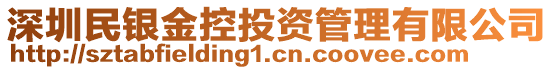 深圳民银金控投资管理有限公司
http://sztabfielding1.cn.coovee.com